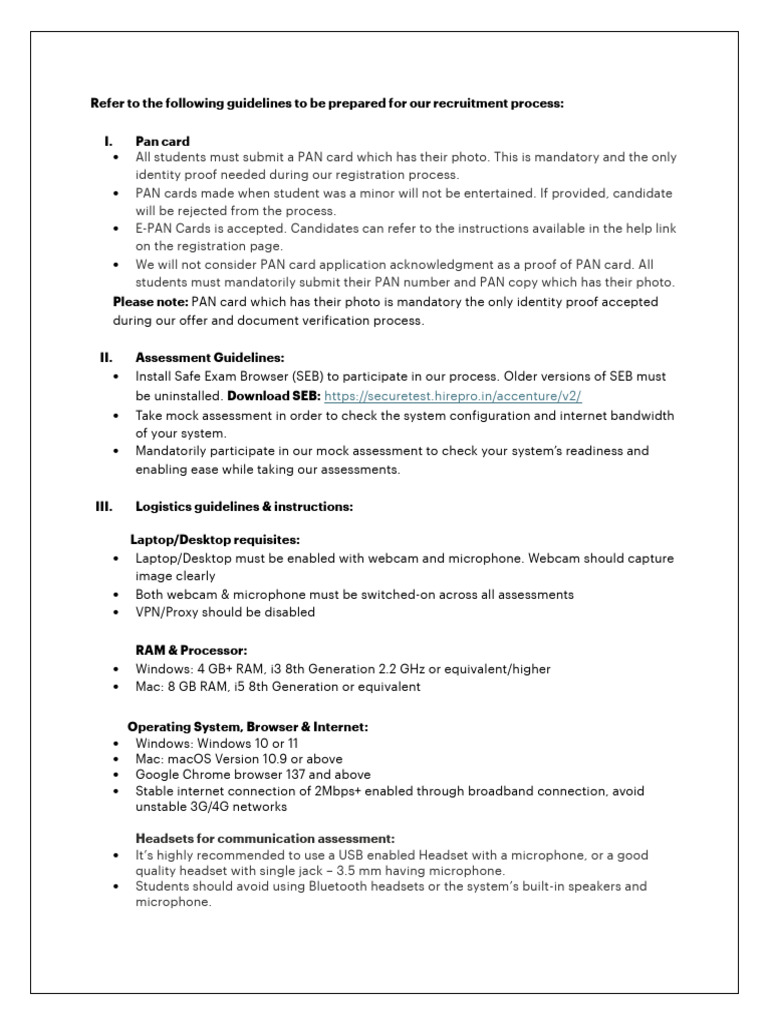 Refer to the following guidelines to be prepared for our recruitment process:

I. Pan card
• All students must submit a PAN card which has their photo. This is mandatory and the only identity proof needed during our registration process.
• PAN cards made when student was a minor will not be entertained. If provided, candidate will be rejected from the process.
• E-PAN Cards is accepted. Candidates can refer to the instructions available in the help link on the registration page.
• We will not consider PAN card application acknowledgment as a proof of PAN card. All students must mandatorily submit their PAN number and PAN copy which has their photo.
Please note: PAN card which has their photo is mandatory the only identity proof accepted during our offer and document verification process.

II. Assessment Guidelines:
• Install Safe Exam Browser (SEB) to participate in our process. Older versions of SEB must be uninstalled. Download SEB: https://securetest.hirepro.in/accenture/v2/
• Take mock assessment in order to check the system configuration and internet bandwidth of your system.
• Mandatorily participate in our mock assessment to check your system's readiness and enabling ease while taking our assessments.

III. Logistics guidelines & instructions:

Laptop/Desktop requisites:
• Laptop/Desktop must be enabled with webcam and microphone. Webcam should capture image clearly
• Both webcam & microphone must be switched-on across all assessments
• VPN/Proxy should be disabled

RAM & Processor:
• Windows: 4 GB+ RAM, i3 8th Generation 2.2 GHz or equivalent/higher
• Mac: 8 GB RAM, i5 8th Generation or equivalent

Operating System, Browser & Internet:
• Windows: Windows 10 or 11
• Mac: macOS Version 10.9 or above
• Google Chrome browser 137 and above
• Stable internet connection of 2Mbps+ enabled through broadband connection, avoid unstable 3G/4G networks

Headsets for communication assessment:
• It's highly recommended to use a USB enabled Headset with a microphone, or a good quality headset with single jack – 3.5 mm having microphone.
• Students should avoid using Bluetooth headsets or the system's built-in speakers and microphone.